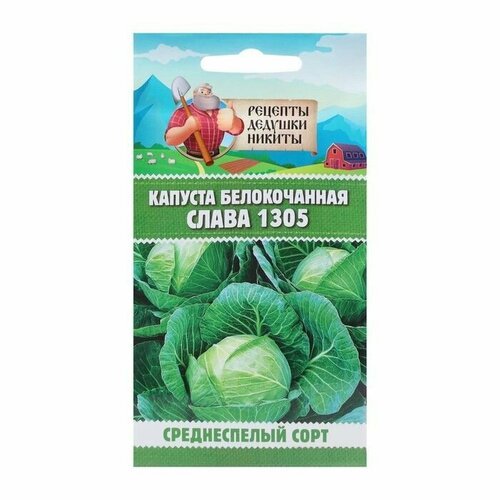 РЕЦЕПТЫ ДЕДУШКИ НИКИТЫ

КАПУСТА БЕЛОКОЧАННАЯ
СЛАВА 1305

СРЕДНЕСПЕЛЫЙ СОРТ